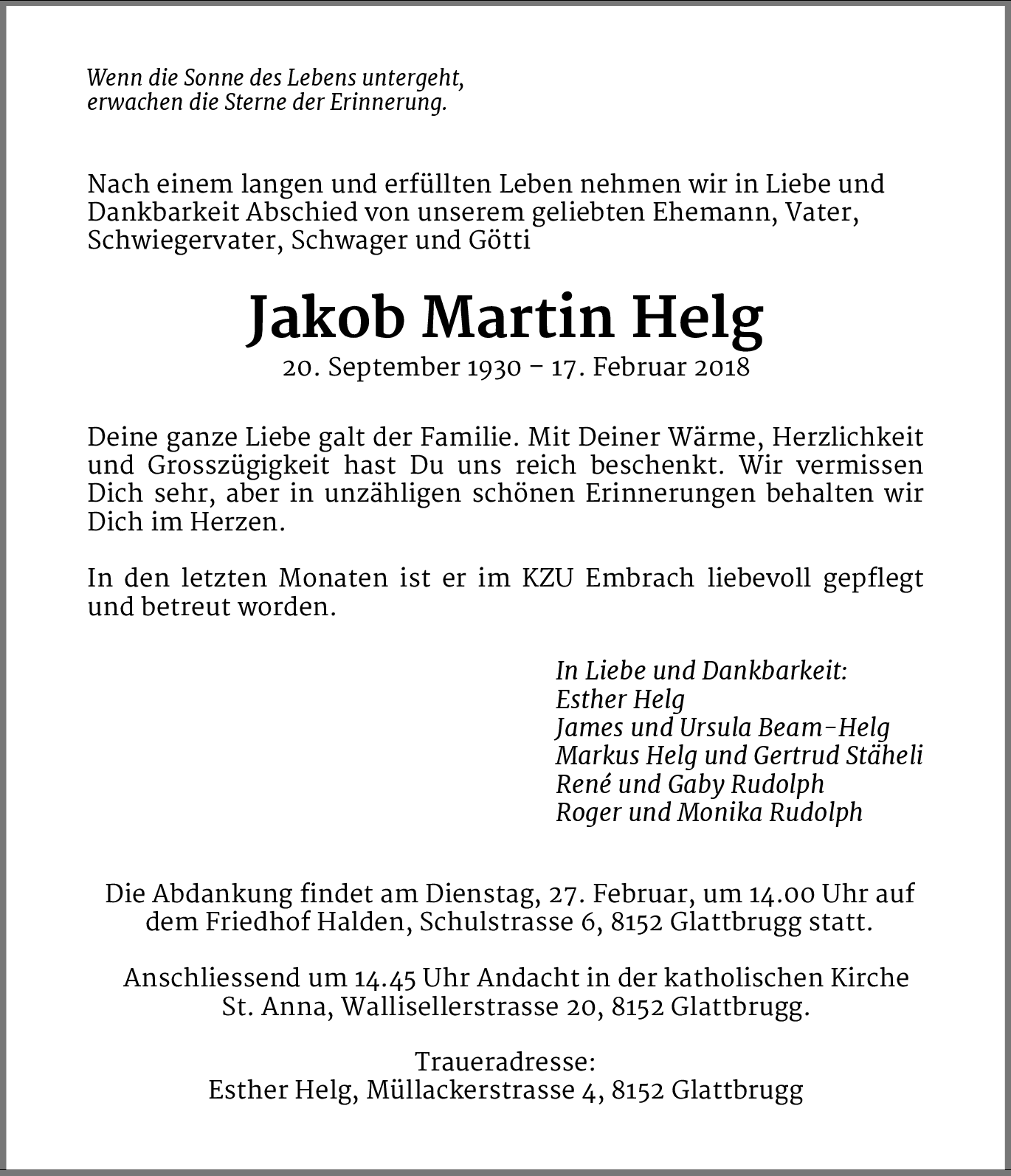 Wenn die Sonne des Lebens untergeht,
erwachen die Sterne der Erinnerung.

Nach einem langen und erfüllten Leben nehmen wir in Liebe und Dankbarkeit Abschied von unserem geliebten Ehemann, Vater, Schwiegervater, Schwager und Götti

Jakob Martin Helg

20. September 1930 – 17. Februar 2018

Deine ganze Liebe galt der Familie. Mit Deiner Wärme, Herzlichkeit und Grosszügigkeit hast Du uns reich beschenkt. Wir vermissen Dich sehr, aber in unzähligen schönen Erinnerungen behalten wir Dich im Herzen.

In den letzten Monaten ist er im KZU Embrach liebevoll gepflegt und betreut worden.

In Liebe und Dankbarkeit:
Esther Helg
James und Ursula Beam-Helg
Markus Helg und Gertrud Stäheli
René und Gaby Rudolph
Roger und Monika Rudolph

Die Abdankung findet am Dienstag, 27. Februar, um 14.00 Uhr auf dem Friedhof Halden, Schulstrasse 6, 8152 Glattbrugg statt.

Anschliessend um 14.45 Uhr Andacht in der katholischen Kirche St. Anna, Wallisellerstrasse 20, 8152 Glattbrugg.

Traueradresse:
Esther Helg, Müllackerstrasse 4, 8152 Glattbrugg